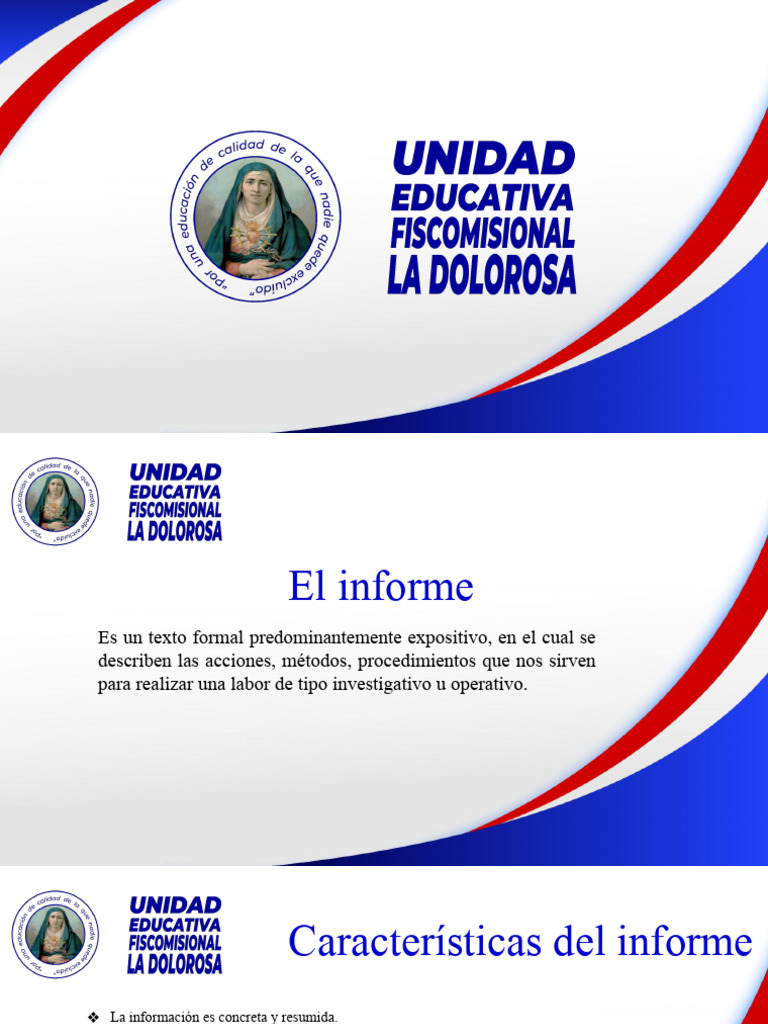 "por una educación de calidad de la que nadie quede excluido"

UNIDAD
EDUCATIVA
FISCOMISIONAL
LA DOLOROSA

"por una educación de calidad de la que nadie quede excluido"

UNIDAD
EDUCATIVA
FISCOMISIONAL
LA DOLOROSA

El informe

Es un texto formal predominantemente expositivo, en el cual se describen las acciones, métodos, procedimientos que nos sirven para realizar una labor de tipo investigativo u operativo.

"por una educación de calidad de la que nadie quede excluido"

UNIDAD
EDUCATIVA
FISCOMISIONAL
LA DOLOROSA

Características del informe

❖ La información es concreta y resumida.